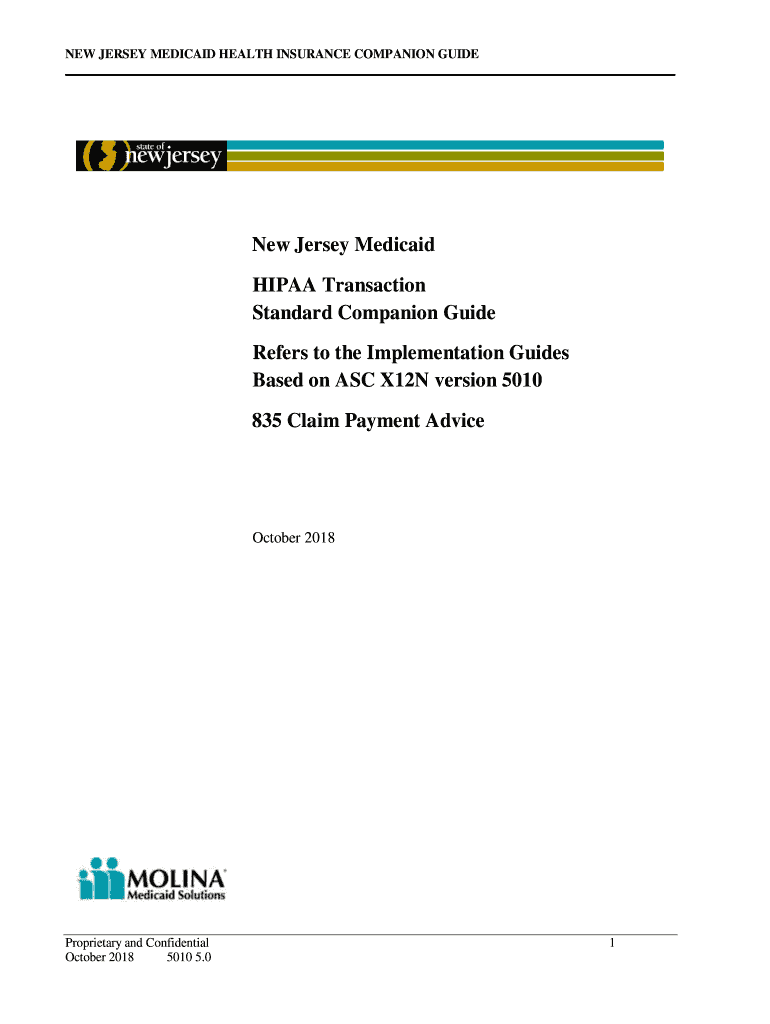 NEW JERSEY MEDICAID HEALTH INSURANCE COMPANION GUIDE

state of new jersey

New Jersey Medicaid

HIPAA Transaction
Standard Companion Guide

Refers to the Implementation Guides
Based on ASC X12N version 5010

835 Claim Payment Advice

October 2018

MOLINA
Medicaid Solutions

Proprietary and Confidential
October 2018 5010 5.0

1